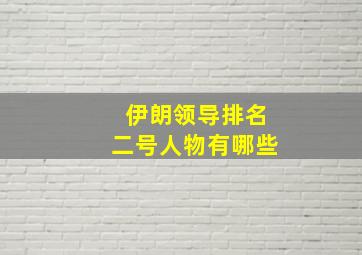 伊朗领导排名
二号人物有哪些